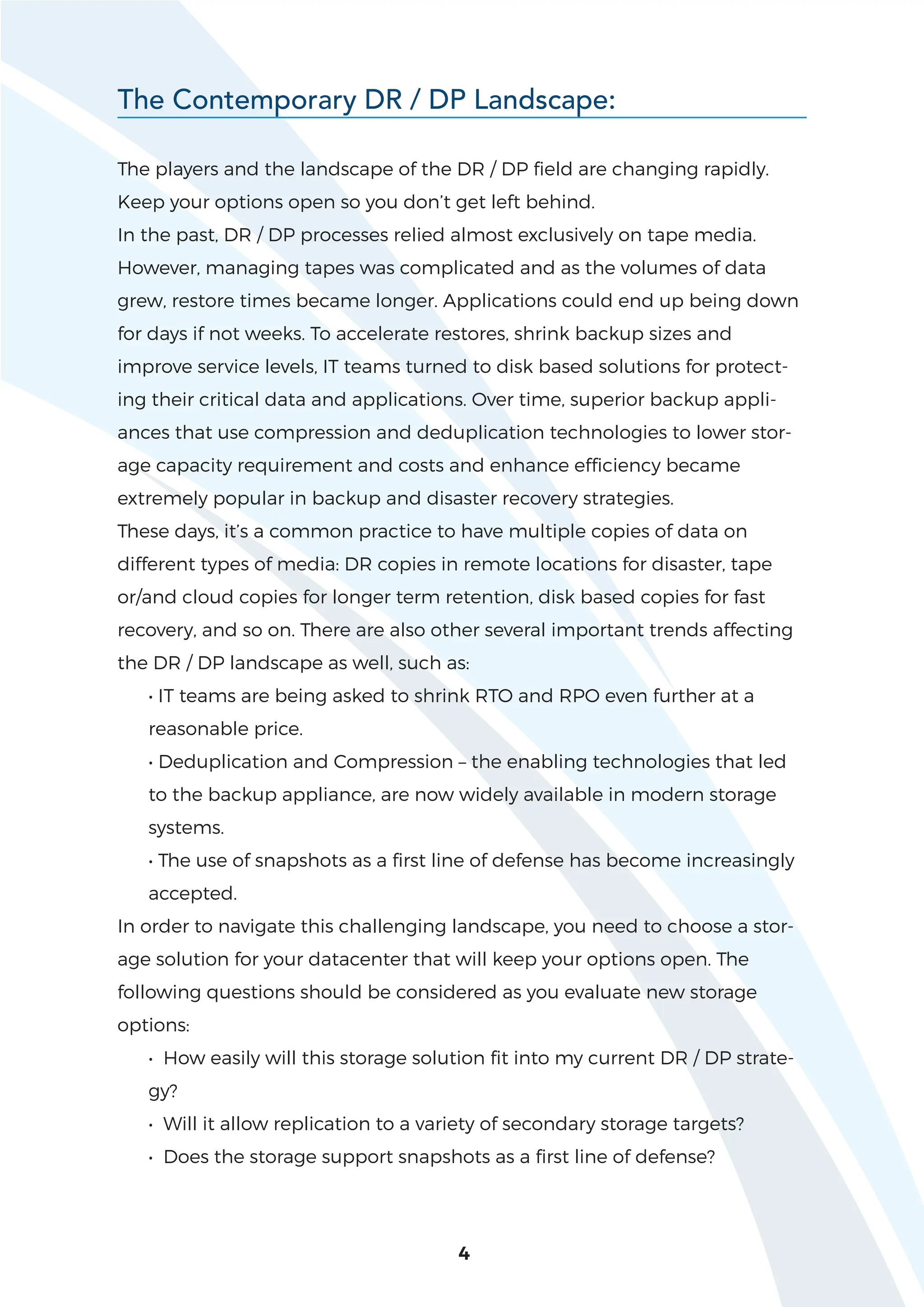 The Contemporary DR / DP Landscape:

The players and the landscape of the DR / DP field are changing rapidly. Keep your options open so you don't get left behind.
In the past, DR / DP processes relied almost exclusively on tape media. However, managing tapes was complicated and as the volumes of data grew, restore times became longer. Applications could end up being down for days if not weeks. To accelerate restores, shrink backup sizes and improve service levels, IT teams turned to disk based solutions for protecting their critical data and applications. Over time, superior backup appliances that use compression and deduplication technologies to lower storage capacity requirement and costs and enhance efficiency became extremely popular in backup and disaster recovery strategies.
These days, it's a common practice to have multiple copies of data on different types of media: DR copies in remote locations for disaster, tape or/and cloud copies for longer term retention, disk based copies for fast recovery, and so on. There are also other several important trends affecting the DR / DP landscape as well, such as:

• IT teams are being asked to shrink RTO and RPO even further at a reasonable price.
• Deduplication and Compression – the enabling technologies that led to the backup appliance, are now widely available in modern storage systems.
• The use of snapshots as a first line of defense has become increasingly accepted.

In order to navigate this challenging landscape, you need to choose a storage solution for your datacenter that will keep your options open. The following questions should be considered as you evaluate new storage options:

• How easily will this storage solution fit into my current DR / DP strategy?
• Will it allow replication to a variety of secondary storage targets?
• Does the storage support snapshots as a first line of defense?

4